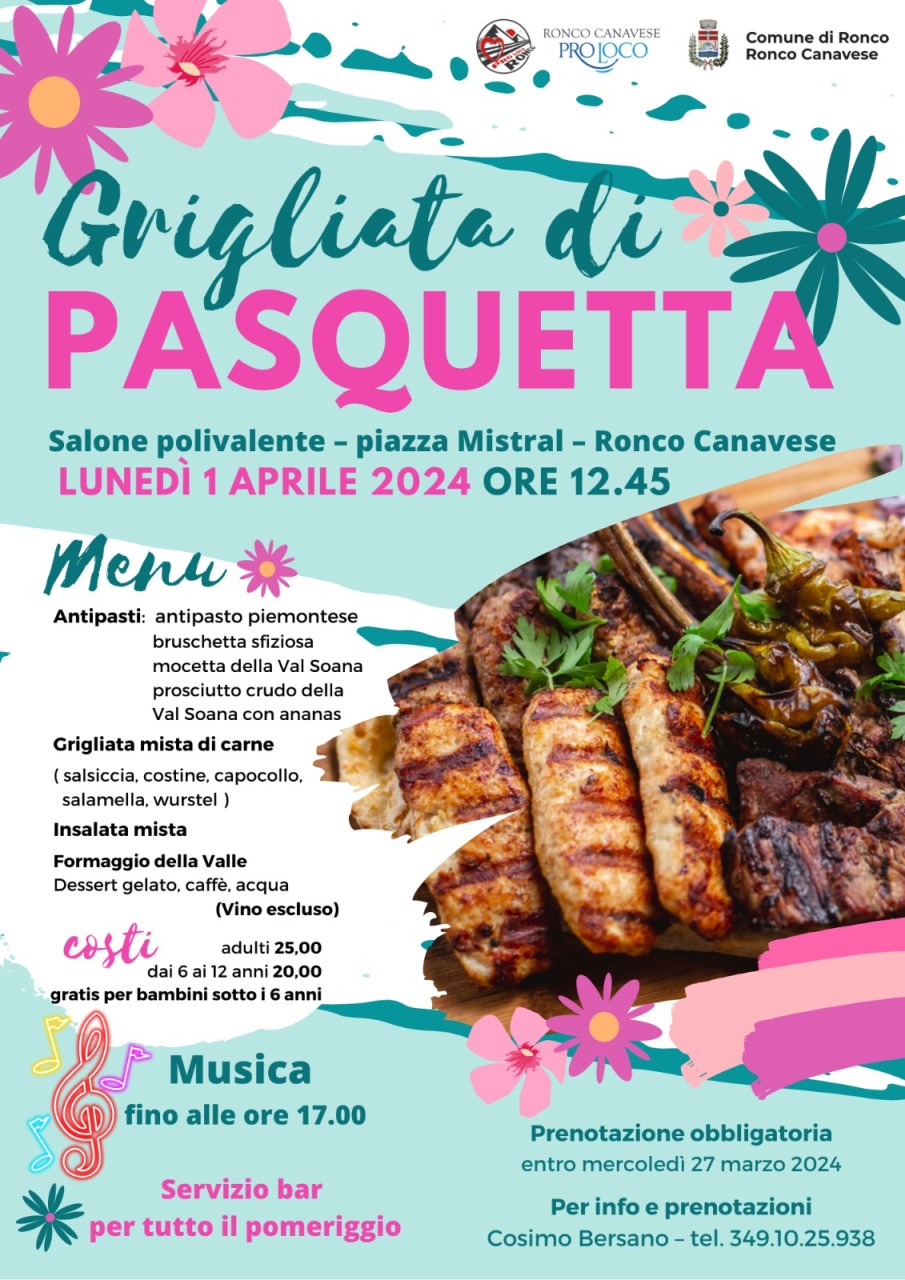 RONCO CANAVESE PRO LOCO

Comune di Ronco
Ronco Canavese

Grigliata di
PASQUETTA

Salone polivalente – piazza Mistral – Ronco Canavese
LUNEDÌ 1 APRILE 2024 ORE 12.45

Menu

Antipasti: antipasto piemontese
bruschetta sfiziosa
mocetta della Val Soana
prosciutto crudo della
Val Soana con ananas

Grigliata mista di carne
( salsiccia, costine, capocollo, salamella, wurstel )

Insalata mista

Formaggio della Valle
Dessert gelato, caffè, acqua
(Vino escluso)

costi
adulti 25,00
dai 6 ai 12 anni 20,00
gratis per bambini sotto i 6 anni

Musica
fino alle ore 17.00

Servizio bar
per tutto il pomeriggio

Prenotazione obbligatoria
entro mercoledì 27 marzo 2024

Per info e prenotazioni
Cosimo Bersano – tel. 349.10.25.938